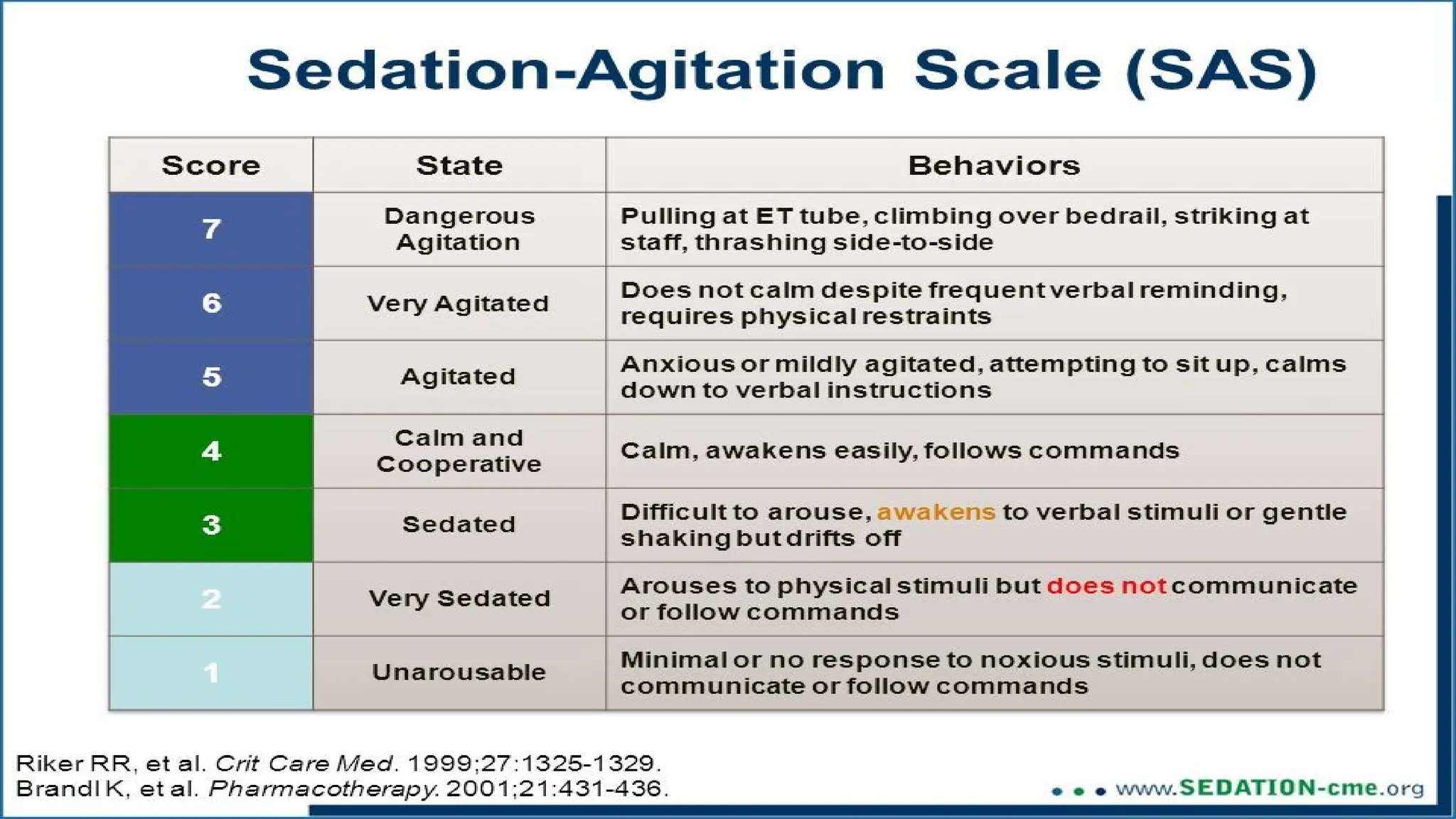 Sedation-Agitation Scale (SAS)

| Score | State | Behaviors |
|---|---|---|
| 7 | Dangerous Agitation | Pulling at ET tube, climbing over bedrail, striking at staff, thrashing side-to-side |
| 6 | Very Agitated | Does not calm despite frequent verbal reminding, requires physical restraints |
| 5 | Agitated | Anxious or mildly agitated, attempting to sit up, calms down to verbal instructions |
| 4 | Calm and Cooperative | Calm, awakens easily, follows commands |
| 3 | Sedated | Difficult to arouse, awakens to verbal stimuli or gentle shaking but drifts off |
| 2 | Very Sedated | Arouses to physical stimuli but does not communicate or follow commands |
| 1 | Unarousable | Minimal or no response to noxious stimuli, does not communicate or follow commands |

Riker RR, et al. Crit Care Med. 1999;27:1325-1329.
Brandl K, et al. Pharmacotherapy. 2001;21:431-436.

www.SEDATION-cme.org